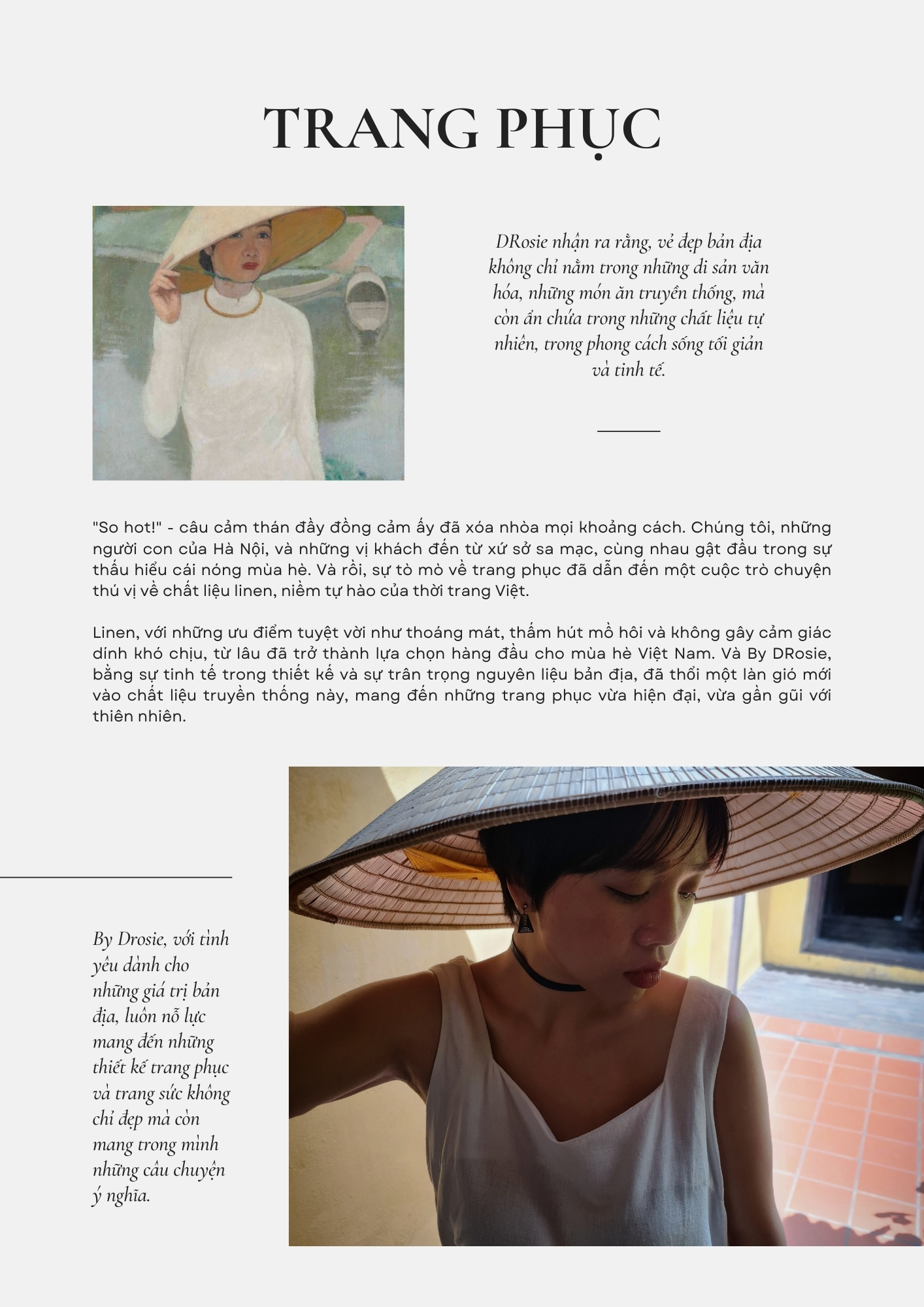 TRANG PHỤC

DRosie nhận ra rằng, vẻ đẹp bản địa không chỉ nằm trong những di sản văn hóa, những món ăn truyền thống, mà còn ẩn chứa trong những chất liệu tự nhiên, trong phong cách sống tối giản và tinh tế.

"So hot!" - câu cảm thán đầy đồng cảm ấy đã xóa nhòa mọi khoảng cách. Chúng tôi, những người con của Hà Nội, và những vị khách đến từ xứ sở sa mạc, cùng nhau gật đầu trong sự thấu hiểu cái nóng mùa hè. Và rồi, sự tò mò về trang phục đã dẫn đến một cuộc trò chuyện thú vị về chất liệu linen, niềm tự hào của thời trang Việt.

Linen, với những ưu điểm tuyệt vời như thoáng mát, thấm hút mồ hôi và không gây cảm giác dính khó chịu, từ lâu đã trở thành lựa chọn hàng đầu cho mùa hè Việt Nam. Và By DRosie, bằng sự tinh tế trong thiết kế và sự trân trọng nguyên liệu bản địa, đã thổi một làn gió mới vào chất liệu truyền thống này, mang đến những trang phục vừa hiện đại, vừa gần gũi với thiên nhiên.

By Drosie, với tình yêu dành cho những giá trị bản địa, luôn nỗ lực mang đến những thiết kế trang phục và trang sức không chỉ đẹp mà còn mang trong mình những câu chuyện ý nghĩa.